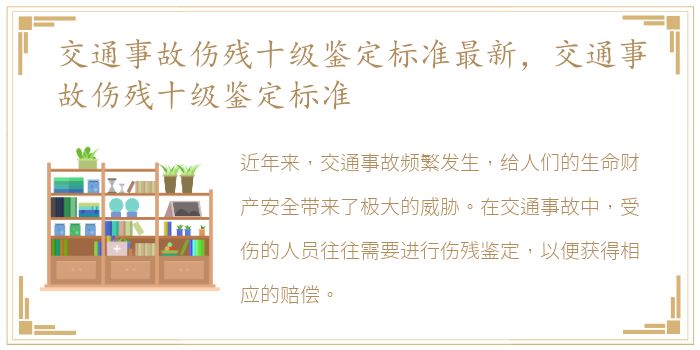 交通事故伤残十级鉴定标准最新，交通事故伤残十级鉴定标准

近年来，交通事故频繁发生，给人们的生命财产安全带来了极大的威胁。在交通事故中，受伤的人员往往需要进行伤残鉴定，以便获得相应的赔偿。